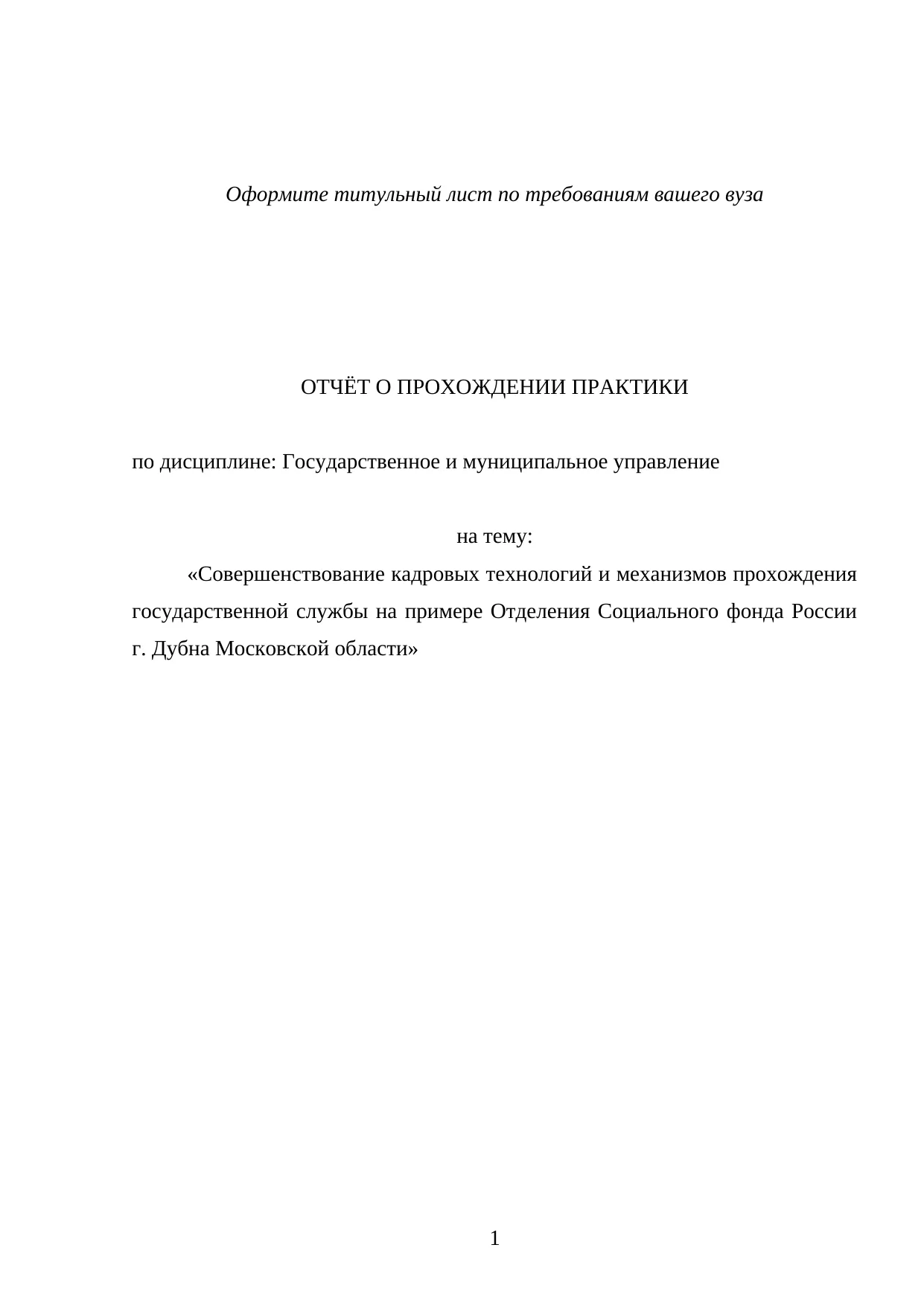 Оформите титульный лист по требованиям вашего вуза

ОТЧЁТ О ПРОХОЖДЕНИИ ПРАКТИКИ

по дисциплине: Государственное и муниципальное управление

на тему:

«Совершенствование кадровых технологий и механизмов прохождения государственной службы на примере Отделения Социального фонда России г. Дубна Московской области»

1